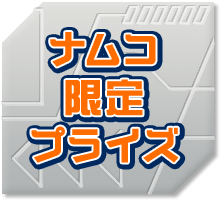 ナムコ
限定
プライズ